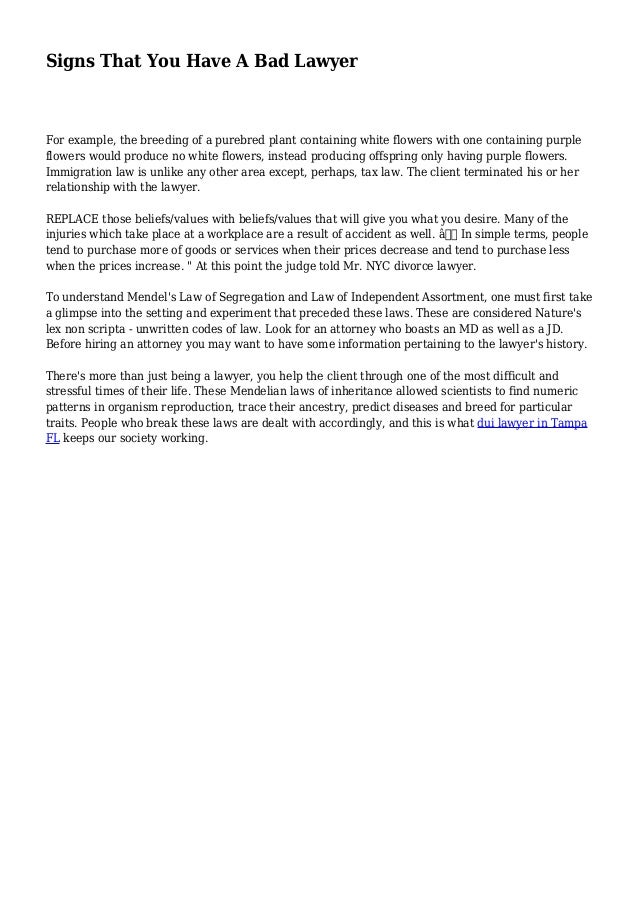 Signs That You Have A Bad Lawyer

For example, the breeding of a purebred plant containing white flowers with one containing purple flowers would produce no white flowers, instead producing offspring only having purple flowers. Immigration law is unlike any other area except, perhaps, tax law. The client terminated his or her relationship with the lawyer.

REPLACE those beliefs/values with beliefs/values that will give you what you desire. Many of the injuries which take place at a workplace are a result of accident as well. â In simple terms, people tend to purchase more of goods or services when their prices decrease and tend to purchase less when the prices increase. " At this point the judge told Mr. NYC divorce lawyer.

To understand Mendel's Law of Segregation and Law of Independent Assortment, one must first take a glimpse into the setting and experiment that preceded these laws. These are considered Nature's lex non scripta - unwritten codes of law. Look for an attorney who boasts an MD as well as a JD. Before hiring an attorney you may want to have some information pertaining to the lawyer's history.

There's more than just being a lawyer, you help the client through one of the most difficult and stressful times of their life. These Mendelian laws of inheritance allowed scientists to find numeric patterns in organism reproduction, trace their ancestry, predict diseases and breed for particular traits. People who break these laws are dealt with accordingly, and this is what dui lawyer in Tampa FL keeps our society working.